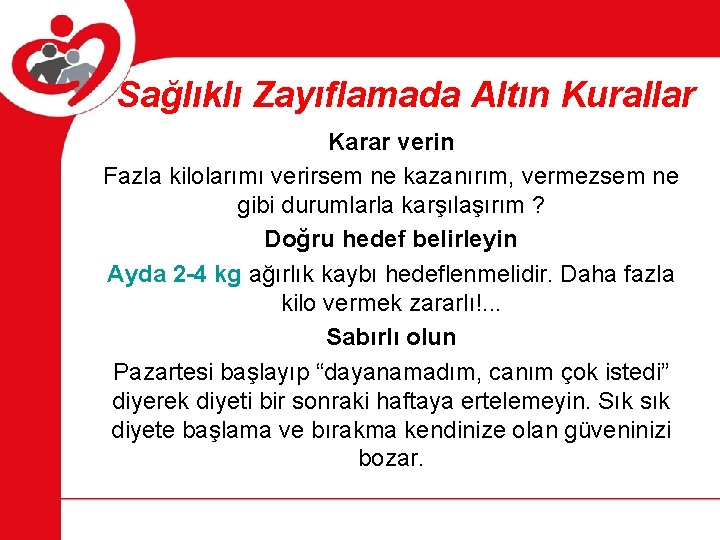 Sağlıklı Zayıflamada Altın Kurallar

Karar verin

Fazla kilolarımı verirsem ne kazanırım, vermezsem ne gibi durumlarla karşılaşırım ?

Doğru hedef belirleyin

Ayda 2-4 kg ağırlık kaybı hedeflenmelidir. Daha fazla kilo vermek zararlı!...

Sabırlı olun

Pazartesi başlayıp “dayanamadım, canım çok istedi” diyerek diyeti bir sonraki haftaya ertelemeyin. Sık sık diyete başlama ve bırakma kendinize olan güveninizi bozar.